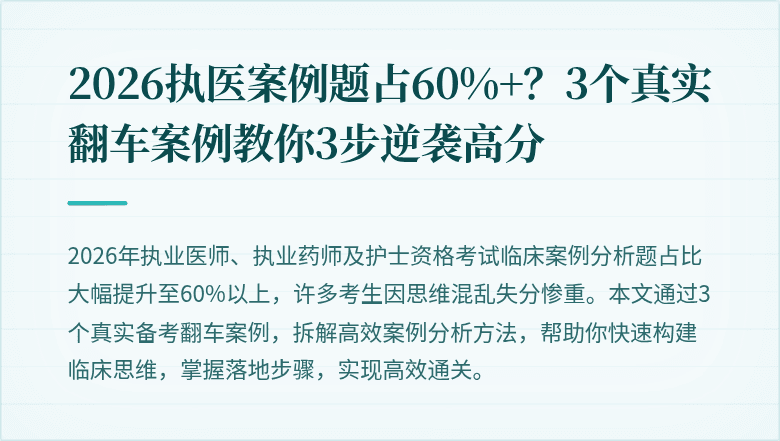 2026执医案例题占60%+？3个真实翻车案例教你3步逆袭高分

2026年执业医师、执业药师及护士资格考试临床案例分析题占比大幅提升至60%以上，许多考生因思维混乱失分惨重。本文通过3个真实备考翻车案例，拆解高效案例分析方法，帮助你快速构建临床思维，掌握落地步骤，实现高效通关。